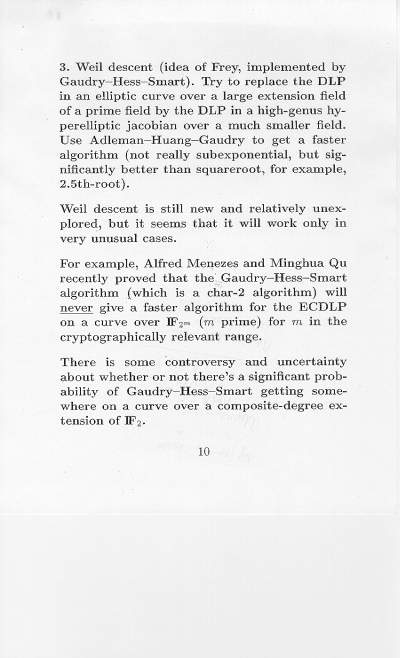 3. Weil descent (idea of Frey, implemented by Gaudry–Hess–Smart). Try to replace the DLP in an elliptic curve over a large extension field of a prime field by the DLP in a high-genus hyperelliptic jacobian over a much smaller field. Use Adleman–Huang–Gaudry to get a faster algorithm (not really subexponential, but significantly better than squareroot, for example, 2.5th-root).

Weil descent is still new and relatively unexplored, but it seems that it will work only in very unusual cases.

For example, Alfred Menezes and Minghua Qu recently proved that the Gaudry–Hess–Smart algorithm (which is a char-2 algorithm) will never give a faster algorithm for the ECDLP on a curve over $\mathbb{F}_{2^m}$ ($m$ prime) for $m$ in the cryptographically relevant range.

There is some controversy and uncertainty about whether or not there's a significant probability of Gaudry–Hess–Smart getting somewhere on a curve over a composite-degree extension of $\mathbb{F}_2$.

10